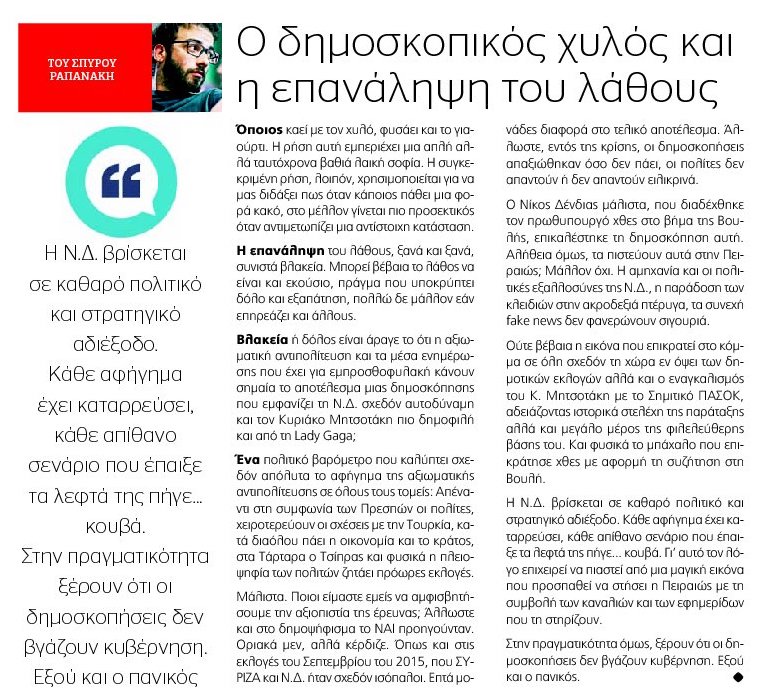 ΤΟΥ ΣΠΥΡΟΥ ΡΑΠΑΝΑΚΗ

Ο δημοσκοπικός χυλός και η επανάληψη του λάθους

Η Ν.Δ. βρίσκεται σε καθαρό πολιτικό και στρατηγικό αδιέξοδο. Κάθε αφήγημα έχει καταρρεύσει, κάθε απίθανο σενάριο που έπαιξε τα λεφτά της πήγε... κουβά. Στην πραγματικότητα ξέρουν ότι οι δημοσκοπήσεις δεν βγάζουν κυβέρνηση. Εξού και ο πανικός

Όποιος καεί με τον χυλό, φυσάει και το γιαούρτι. Η ρήση αυτή εμπεριέχει μια απλή αλλά ταυτόχρονα βαθιά λαϊκή σοφία. Η συγκεκριμένη ρήση, λοιπόν, χρησιμοποιείται για να μας διδάξει πως όταν κάποιος πάθει μια φορά κακό, στο μέλλον γίνεται πιο προσεκτικός όταν αντιμετωπίζει μια αντίστοιχη κατάσταση.

Η επανάληψη του λάθους, ξανά και ξανά, συνιστά βλακεία. Μπορεί βέβαια το λάθος να είναι και εκούσιο, πράγμα που υποκρύπτει δόλο και εξαπάτηση, πολλώ δε μάλλον εάν επηρεάζει και άλλους.

Βλακεία ή δόλος είναι άραγε το ότι η αξιωματική αντιπολίτευση και τα μέσα ενημέρωσης που έχει για εμπροσθοφυλακή κάνουν σημαία το αποτέλεσμα μιας δημοσκόπησης που εμφανίζει τη Ν.Δ. σχεδόν αυτοδύναμη και τον Κυριάκο Μητσοτάκη πιο δημοφιλή και από τη Lady Gaga;

Ένα πολιτικό βαρόμετρο που καλύπτει σχεδόν απόλυτα το αφήγημα της αξιωματικής αντιπολίτευσης σε όλους τους τομείς: Απέναντι στη συμφωνία των Πρεσπών οι πολίτες, χειροτερεύουν οι σχέσεις με την Τουρκία, κατά διαόλου πάει η οικονομία και το κράτος, στα Τάρταρα ο Τσίπρας και φυσικά η πλειοψηφία των πολιτών ζητάει πρόωρες εκλογές.

Μάλιστα. Ποιοι είμαστε εμείς να αμφισβητήσουμε την αξιοπιστία της έρευνας; Άλλωστε και στο δημοψήφισμα το ΝΑΙ προηγούνταν. Οριακά μεν, αλλά κέρδιζε. Όπως και στις εκλογές του Σεπτεμβρίου του 2015, που ΣΥΡΙΖΑ και Ν.Δ. ήταν σχεδόν ισόπαλοι. Επτά μονάδες διαφορά στο τελικό αποτέλεσμα. Άλλωστε, εντός της κρίσης, οι δημοσκοπήσεις απαξιώθηκαν όσο δεν πάει, οι πολίτες δεν απαντούν ή δεν απαντούν ειλικρινά.

Ο Νίκος Δένδιας μάλιστα, που διαδέχθηκε τον πρωθυπουργό χθες στο βήμα της Βουλής, επικαλέστηκε τη δημοσκόπηση αυτή. Αλήθεια όμως, τα πιστεύουν αυτά στην Πειραιώς; Μάλλον όχι. Η αμηχανία και οι πολιτικές εξαλλοσύνες της Ν.Δ., η παράδοση των κλειδιών στην ακροδεξιά πτέρυγα, τα συνεχή fake news δεν φανερώνουν σιγουριά.

Ούτε βέβαια η εικόνα που επικρατεί στο κόμμα σε όλη σχεδόν τη χώρα εν όψει των δημοτικών εκλογών αλλά και ο εναγκαλισμός του Κ. Μητσοτάκη με το Σημιτικό ΠΑΣΟΚ, αδειάζοντας ιστορικά στελέχη της παράταξης αλλά και μεγάλο μέρος της φιλελεύθερης βάσης του. Και φυσικά το μπάχαλο που επικράτησε χθες με αφορμή τη συζήτηση στη Βουλή.

Η Ν.Δ. βρίσκεται σε καθαρό πολιτικό και στρατηγικό αδιέξοδο. Κάθε αφήγημα έχει καταρρεύσει, κάθε απίθανο σενάριο που έπαιξε τα λεφτά της πήγε... κουβά. Γι' αυτό τον λόγο επιχειρεί να πιαστεί από μια μαγική εικόνα που προσπαθεί να στήσει η Πειραιώς με τη συμβολή των καναλιών και των εφημερίδων που τη στηρίζουν.

Στην πραγματικότητα όμως, ξέρουν ότι οι δημοσκοπήσεις δεν βγάζουν κυβέρνηση. Εξού και ο πανικός.